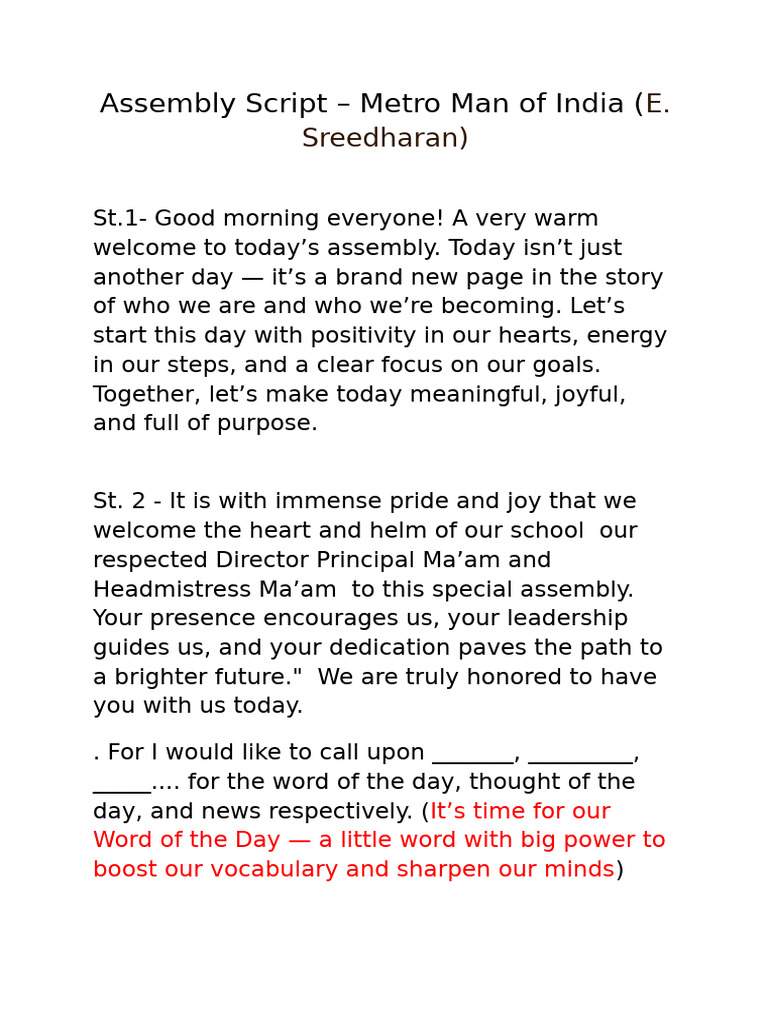 Assembly Script – Metro Man of India (E. Sreedharan)

St.1- Good morning everyone! A very warm welcome to today’s assembly. Today isn’t just another day — it’s a brand new page in the story of who we are and who we’re becoming. Let’s start this day with positivity in our hearts, energy in our steps, and a clear focus on our goals. Together, let’s make today meaningful, joyful, and full of purpose.

St. 2 - It is with immense pride and joy that we welcome the heart and helm of our school our respected Director Principal Ma’am and Headmistress Ma’am to this special assembly. Your presence encourages us, your leadership guides us, and your dedication paves the path to a brighter future." We are truly honored to have you with us today.

. For I would like to call upon _______, _________, _____.... for the word of the day, thought of the day, and news respectively. (It’s time for our Word of the Day — a little word with big power to boost our vocabulary and sharpen our minds)